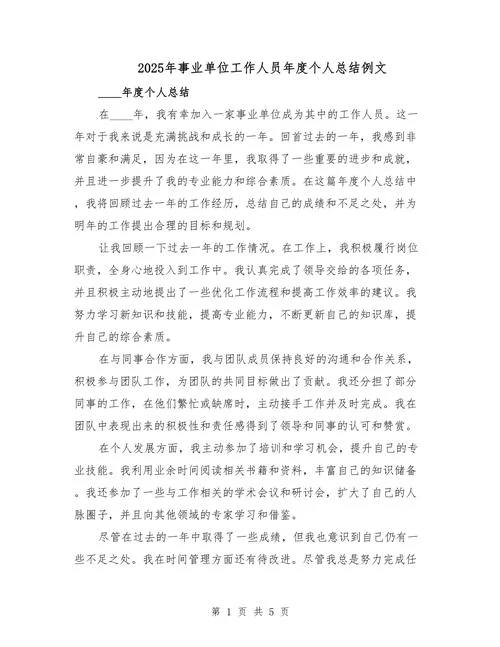 2025年事业单位工作人员年度个人总结例文

____年度个人总结

在____年，我有幸加入一家事业单位成为其中的工作人员。这一年对于我来说是充满挑战和成长的一年。回首过去的一年，我感到非常自豪和满足，因为在这一年里，我取得了一些重要的进步和成就，并且进一步提升了我的专业能力和综合素质。在这篇年度个人总结中，我将回顾过去一年的工作经历，总结自己的成绩和不足之处，并为明年的工作提出合理的目标和规划。

让我回顾一下过去一年的工作情况。在工作上，我积极履行岗位职责，全身心地投入到工作中。我认真完成了领导交给的各项任务，并且积极主动地提出了一些优化工作流程和提高工作效率的建议。我努力学习新知识和技能，提高专业能力，不断更新自己的知识库，提升自己的综合素质。

在与同事合作方面，我与团队成员保持良好的沟通和合作关系，积极参与团队工作，为团队的共同目标做出了贡献。我还分担了部分同事的工作，在他们繁忙或缺席时，主动接手工作并及时完成。我在团队中表现出来的积极性和责任感得到了领导和同事的认可和赞赏。

在个人发展方面，我主动参加了培训和学习机会，提升自己的专业技能。我利用业余时间阅读相关书籍和资料，丰富自己的知识储备。我还参加了一些与工作相关的学术会议和研讨会，扩大了自己的人脉圈子，并且向其他领域的专家学习和借鉴。

尽管在过去的一年中取得了一些成绩，但我也意识到自己仍有一些不足之处。我在时间管理方面还有待改进。尽管我总是努力完成任

第 1 页 共 5 页